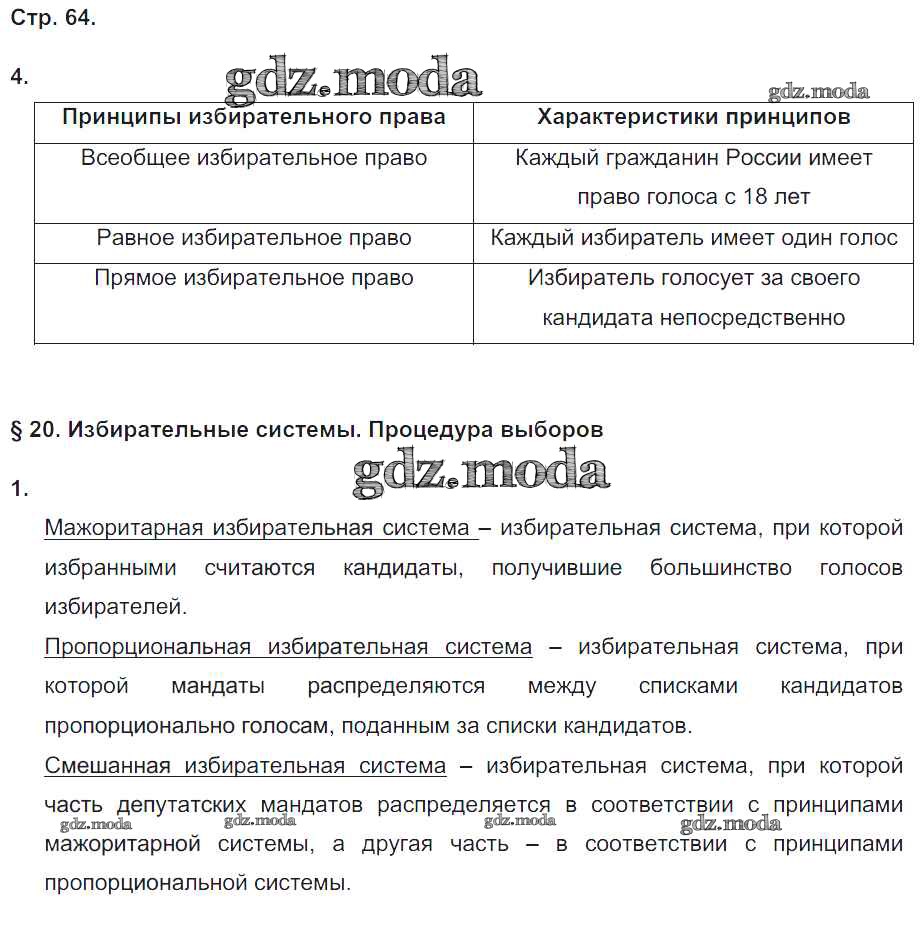 Стр. 64.

4.

gdz.moda

gdz.moda

| Принципы избирательного права | Характеристики принципов |
|---|---|
| Всеобщее избирательное право | Каждый гражданин России имеет право голоса с 18 лет |
| Равное избирательное право | Каждый избиратель имеет один голос |
| Прямое избирательное право | Избиратель голосует за своего кандидата непосредственно |

§ 20. Избирательные системы. Процедура выборов

gdz.moda

1.

Мажоритарная избирательная система – избирательная система, при которой избранными считаются кандидаты, получившие большинство голосов избирателей.

Пропорциональная избирательная система – избирательная система, при которой мандаты распределяются между списками кандидатов пропорционально голосам, поданным за списки кандидатов.

Смешанная избирательная система – избирательная система, при которой часть депутатских мандатов распределяется в соответствии с принципами мажоритарной системы, а другая часть – в соответствии с принципами пропорциональной системы.

gdz.moda gdz.moda gdz.moda gdz.moda